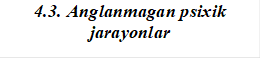 4.3. Anglanmagan psixik jarayonlar